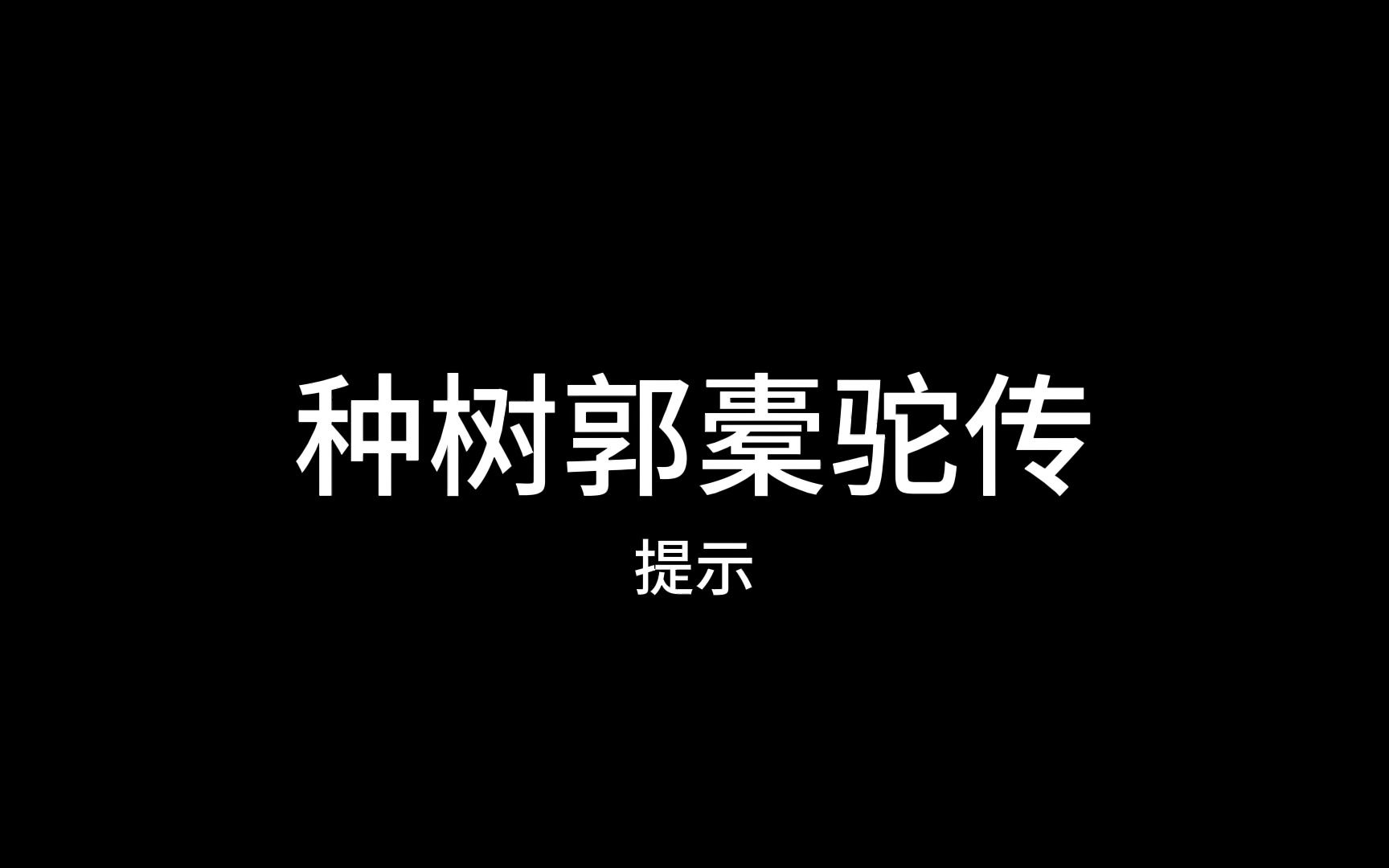 种树郭橐驼传

提示